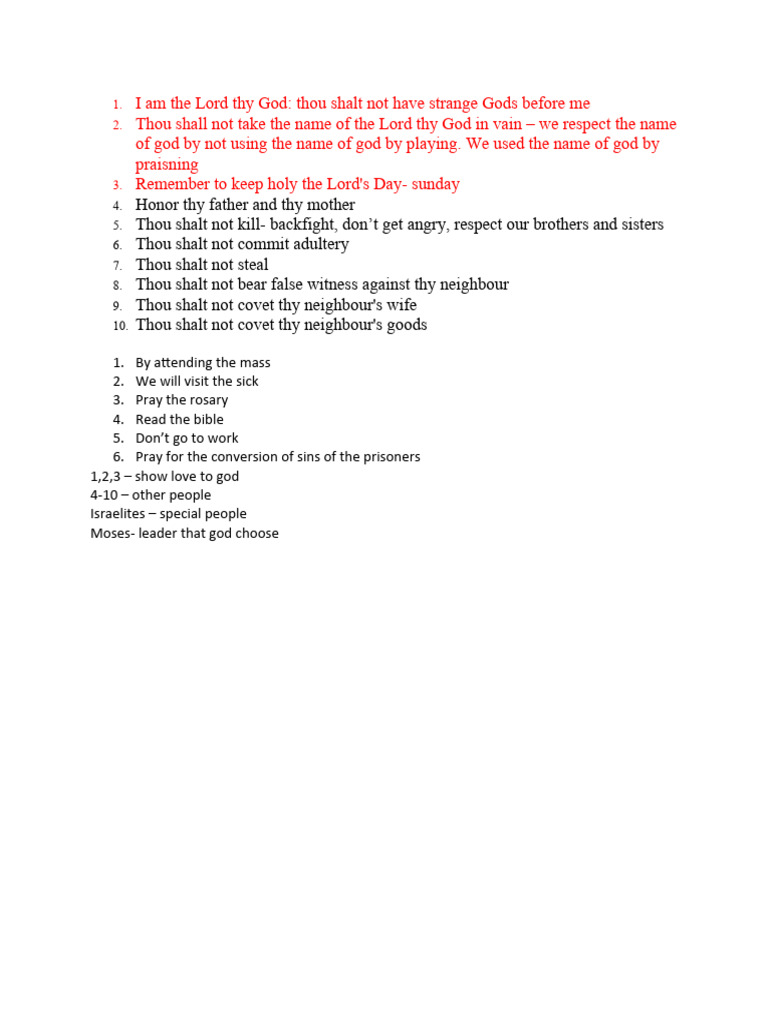 1. I am the Lord thy God: thou shalt not have strange Gods before me
2. Thou shall not take the name of the Lord thy God in vain – we respect the name of god by not using the name of god by playing. We used the name of god by praisning
3. Remember to keep holy the Lord's Day- sunday
4. Honor thy father and thy mother
5. Thou shalt not kill- backfight, don't get angry, respect our brothers and sisters
6. Thou shalt not commit adultery
7. Thou shalt not steal
8. Thou shalt not bear false witness against thy neighbour
9. Thou shalt not covet thy neighbour's wife
10. Thou shalt not covet thy neighbour's goods

1. By attending the mass
2. We will visit the sick
3. Pray the rosary
4. Read the bible
5. Don't go to work
6. Pray for the conversion of sins of the prisoners

1,2,3 – show love to god
4-10 – other people
Israelites – special people
Moses- leader that god choose